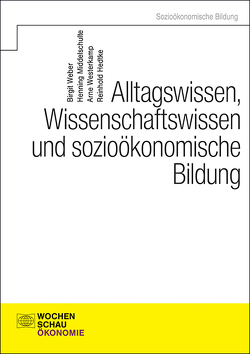 Sozioökonomische Bildung

Birgit Weber
Henning Middelschulte
Arne Westerkamp
Reinhold Hedtke

Alltagswissen, Wissenschaftswissen und sozioökonomische Bildung

WOCHEN SCHAU ÖKONOMIE